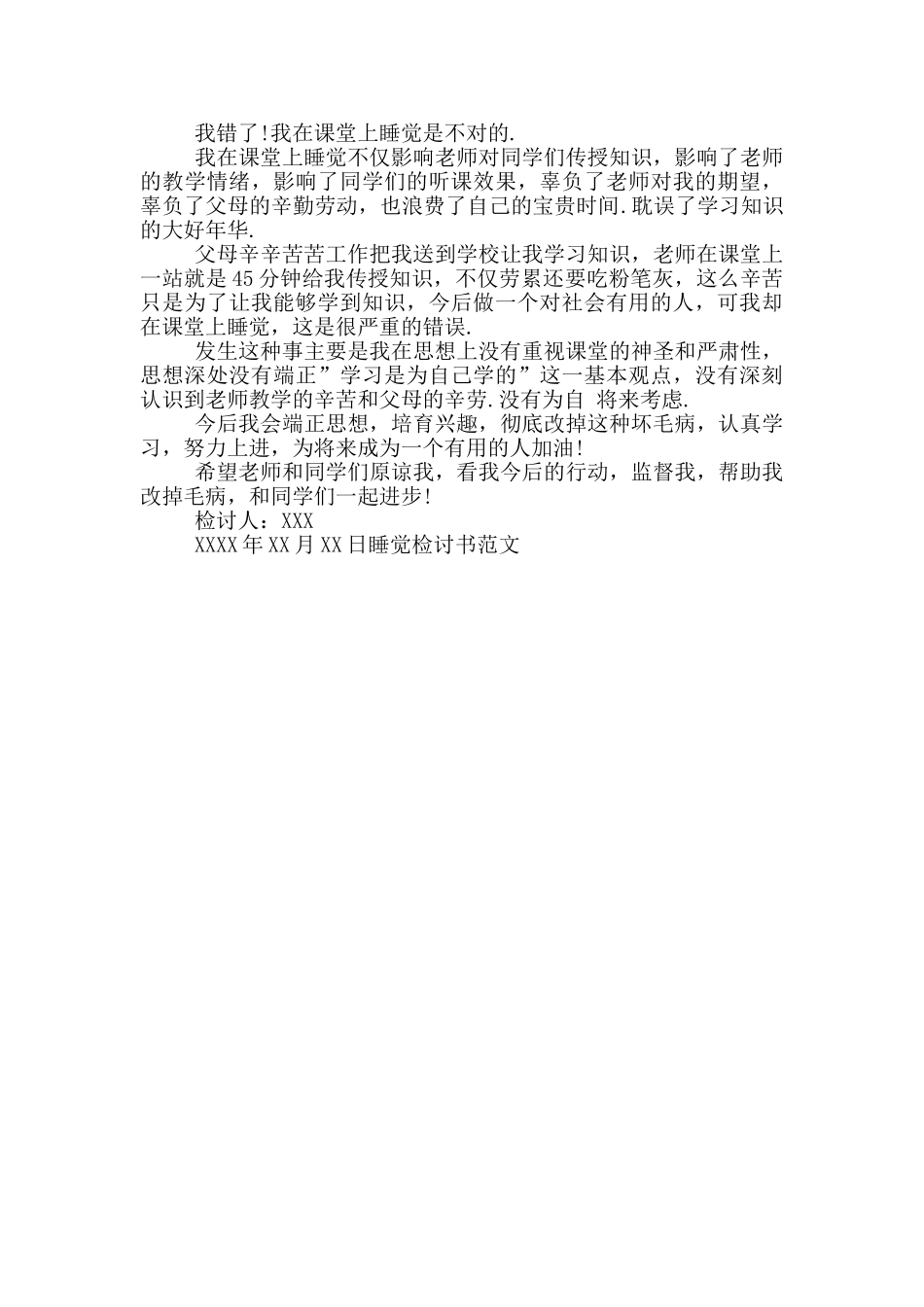 我错了!我在课堂上睡觉是不对的.

我在课堂上睡觉不仅影响老师对同学们传授知识，影响了老师的教学情绪，影响了同学们的听课效果，辜负了老师对我的期望，辜负了父母的辛勤劳动，也浪费了自己的宝贵时间.耽误了学习知识的大好年华.

父母辛辛苦苦工作把我送到学校让我学习知识，老师在课堂上一站就是45分钟给我传授知识，不仅劳累还要吃粉笔灰，这么辛苦只是为了让我能够学到知识，今后做一个对社会有用的人，可我却在课堂上睡觉，这是很严重的错误.

发生这种事主要是我在思想上没有重视课堂的神圣和严肃性，思想深处没有端正”学习是为自己学的”这一基本观点，没有深刻认识到老师教学的辛苦和父母的辛劳.没有为自 将来考虑.

今后我会端正思想，培育兴趣，彻底改掉这种坏毛病，认真学习，努力上进，为将来成为一个有用的人加油!

希望老师和同学们原谅我，看我今后的行动，监督我，帮助我改掉毛病，和同学们一起进步!

检讨人：XXX

XXXX年XX月XX日睡觉检讨书范文